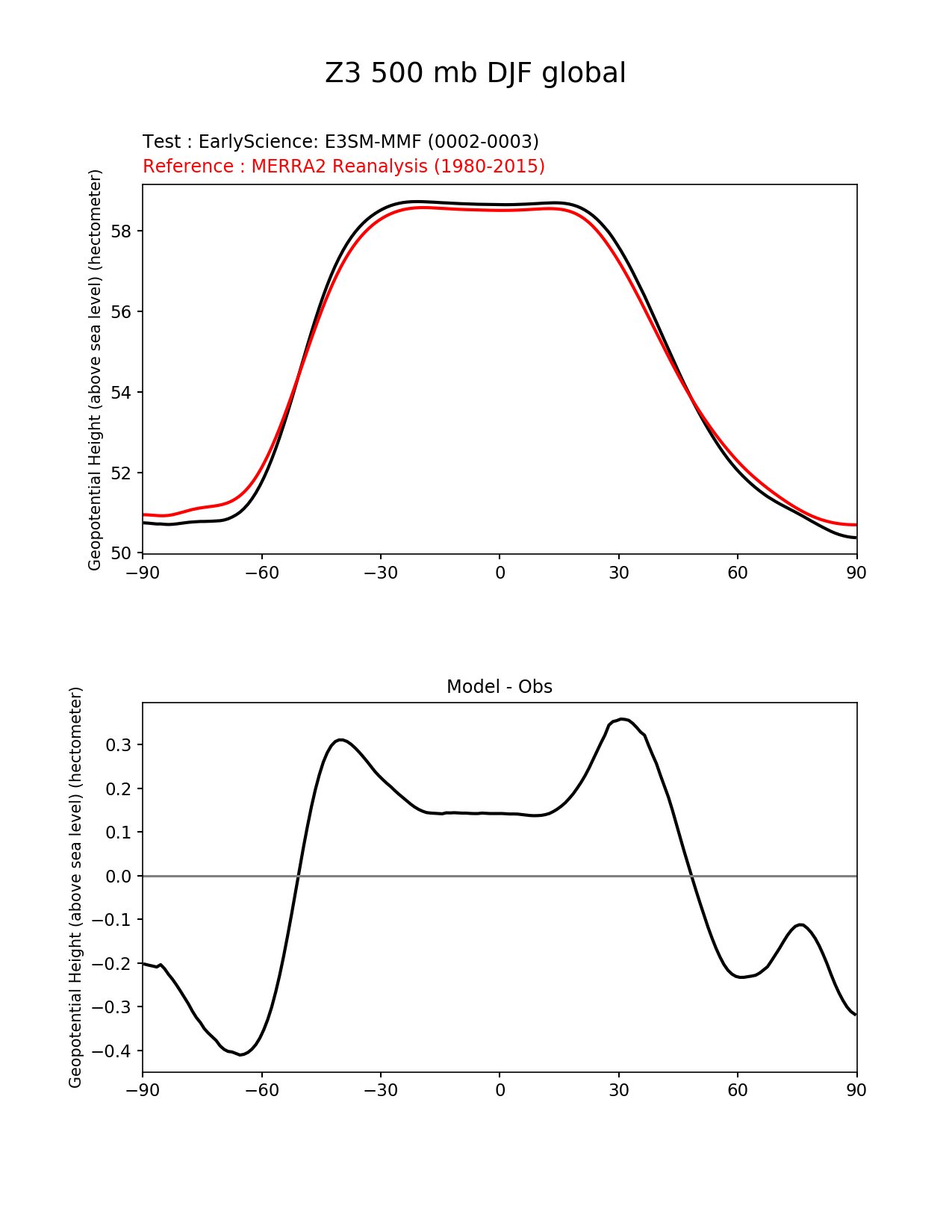 Z3 500 mb DJF global

Test : EarlyScience: E3SM-MMF (0002-0003)
Reference : MERRA2 Reanalysis (1980-2015)

Geopotential Height (above sea level) (hectometer)

58
56
54
52
50

−90 −60 −30 0 30 60 90

Model - Obs

Geopotential Height (above sea level) (hectometer)

0.3
0.2
0.1
0.0
−0.1
−0.2
−0.3
−0.4

−90 −60 −30 0 30 60 90